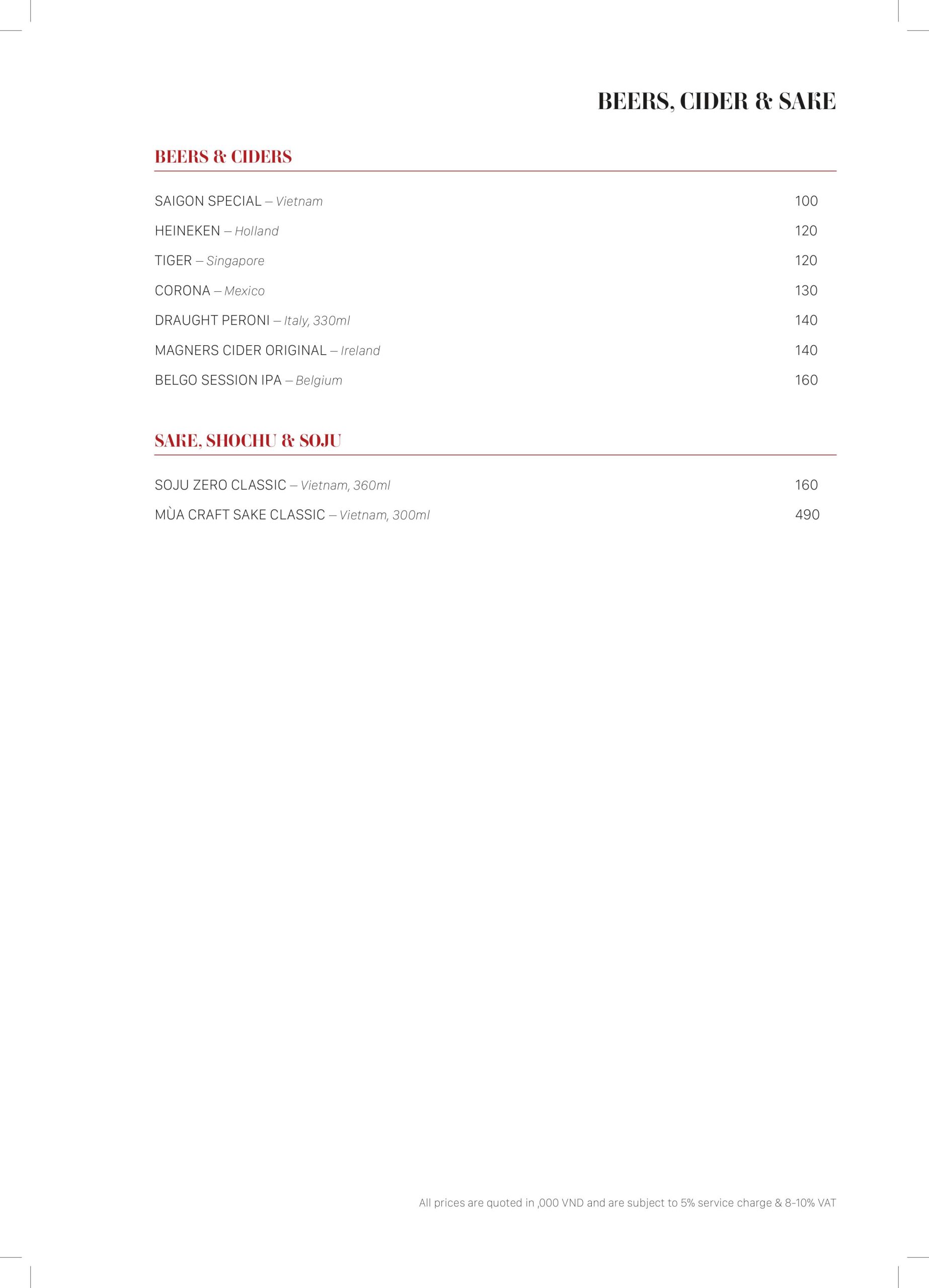 BEERS, CIDER & SAKE

BEERS & CIDERS

SAIGON SPECIAL – Vietnam 100

HEINEKEN – Holland 120

TIGER – Singapore 120

CORONA – Mexico 130

DRAUGHT PERONI – Italy, 330ml 140

MAGNERS CIDER ORIGINAL – Ireland 140

BELGO SESSION IPA – Belgium 160

SAKE, SHOCHU & SOJU

SOJU ZERO CLASSIC – Vietnam, 360ml 160

MÙA CRAFT SAKE CLASSIC – Vietnam, 300ml 490

All prices are quoted in ,000 VND and are subject to 5% service charge & 8-10% VAT